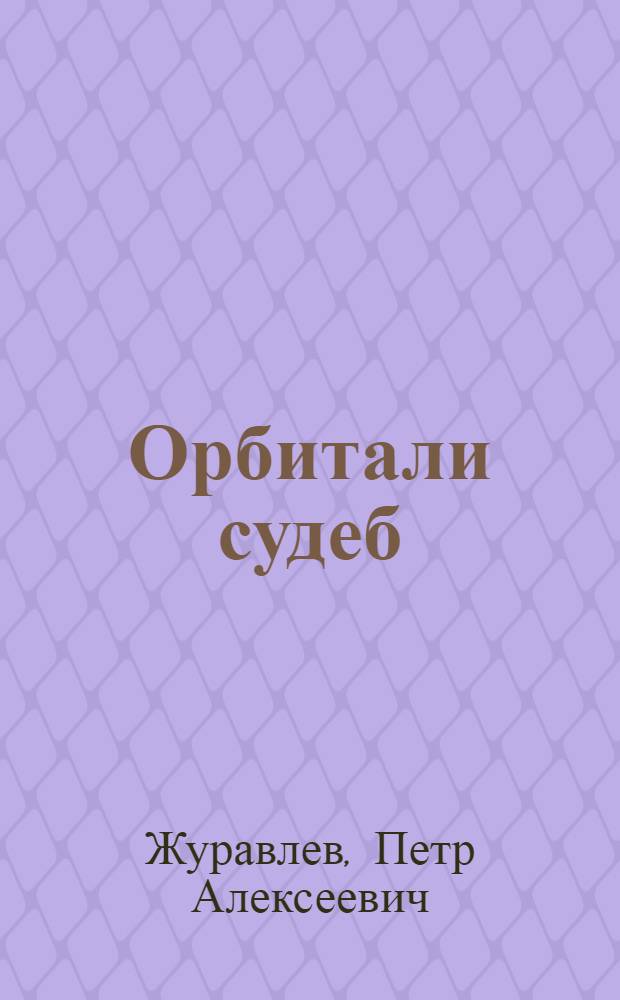 Орбитали судеб

Журавлев, Петр Алексеевич